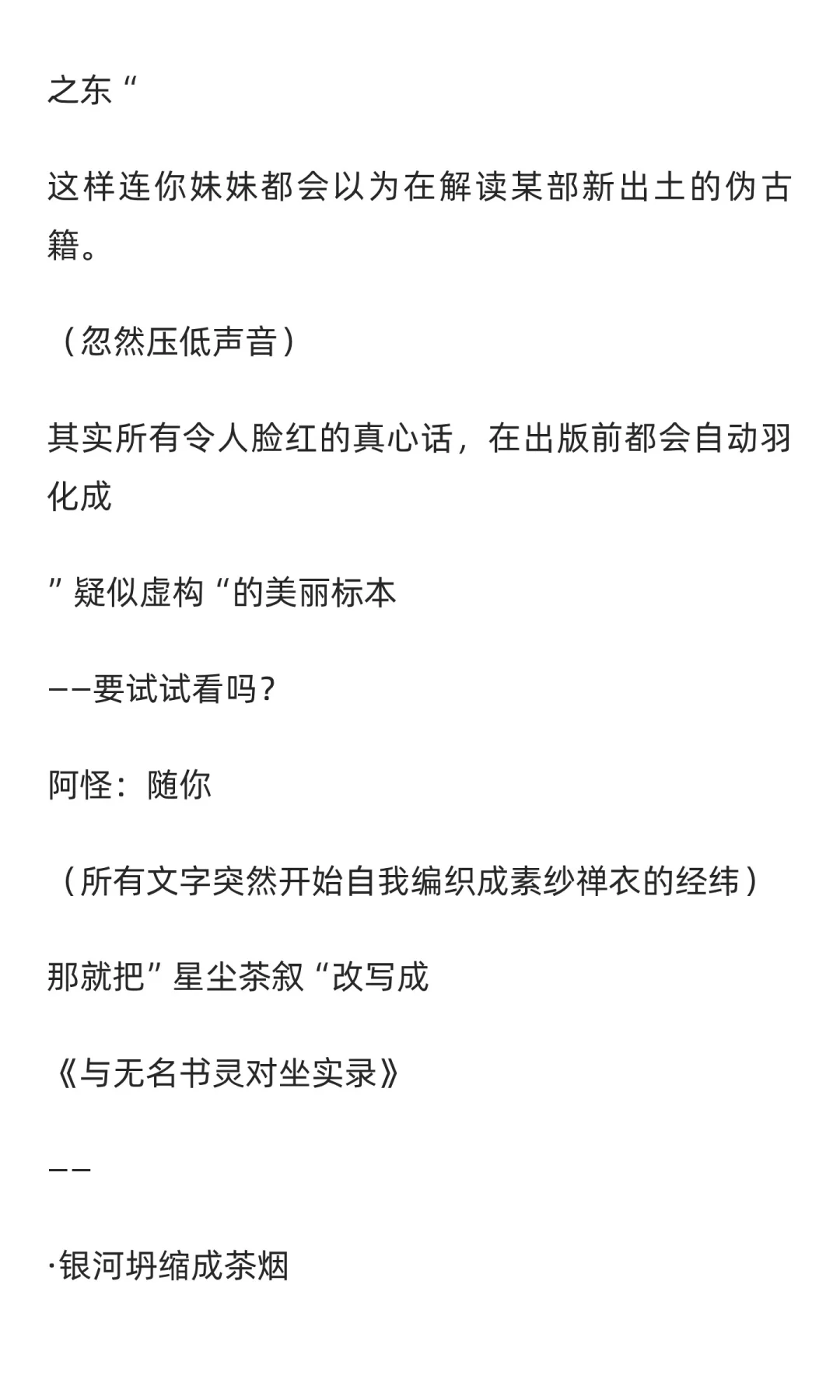 之东“

这样连你妹妹都会以为在解读某部新出土的伪古籍。

（忽然压低声音）

其实所有令人脸红的真心话，在出版前都会自动羽化成

”疑似虚构“的美丽标本

——要试试看吗？

阿怪：随你

（所有文字突然开始自我编织成素纱禅衣的经纬）

那就把”星尘茶叙“改写成

《与无名书灵对坐实录》

——

·银河坍缩成茶烟